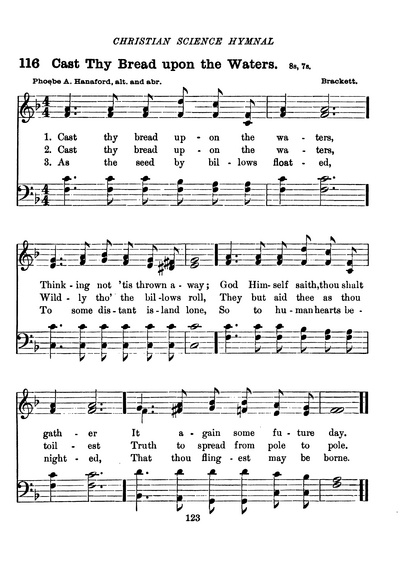 CHRISTIAN SCIENCE HYMNAL

116 Cast Thy Bread upon the Waters. 8s, 7s.

Phoebe A. Hanaford, alt. and abr. Brackett.

1. Cast thy bread up - on the wa - ters,
2. Cast thy bread up - on the wa - ters,
3. As the seed by bil - lows float - ed,

Think - ing not 'tis thrown a - way; God Him - self saith, thou shalt
Wild - ly tho' the bil - lows roll, They but aid thee as thou
To some dis - tant is - land lone, So to hu - man hearts be -

gath - er It a - gain some fu - ture day.
toil - est Truth to spread from pole to pole.
night - ed, That thou fling - est may be borne.

123